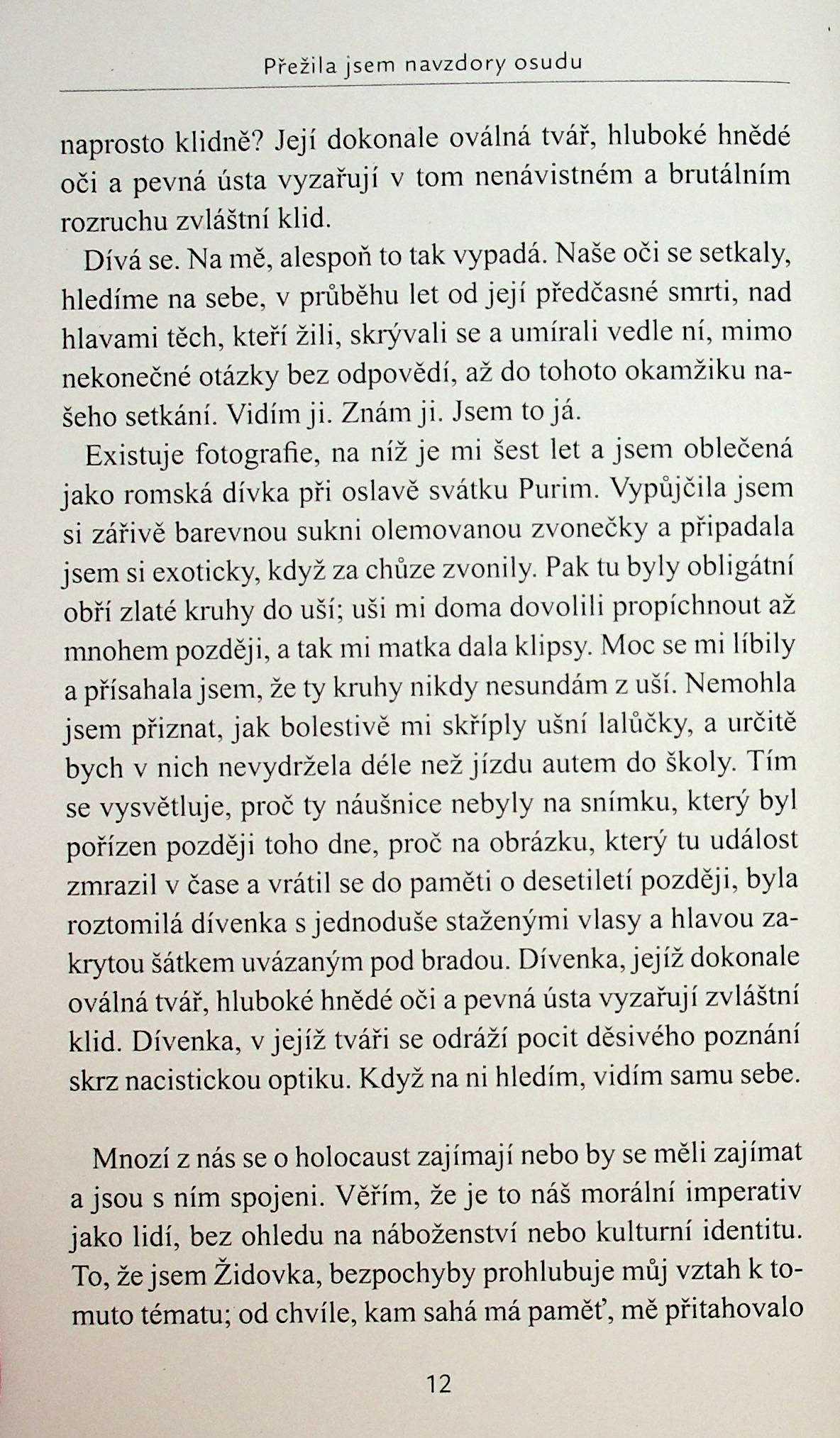 Přežila jsem navzdory osudu

naprosto klidně? Její dokonale oválná tvář, hluboké hnědé oči a pevná ústa vyzařují v tom nenávistném a brutálním rozruchu zvláštní klid.

Dívá se. Na mě, alespoň to tak vypadá. Naše oči se setkaly, hledíme na sebe, v průběhu let od její předčasné smrti, nad hlavami těch, kteří žili, skrývali se a umírali vedle ní, mimo nekonečné otázky bez odpovědí, až do tohoto okamžiku našeho setkání. Vidím ji. Znám ji. Jsem to já.

Existuje fotografie, na níž je mi šest let a jsem oblečená jako romská dívka při oslavě svátku Purim. Vypůjčila jsem si zářivě barevnou sukni olemovanou zvonečky a připadala jsem si exoticky, když za chůze zvonily. Pak tu byly obligátní obří zlaté kruhy do uší; uši mi doma dovolili propíchnout až mnohem později, a tak mi matka dala klipsy. Moc se mi líbily a přísahala jsem, že ty kruhy nikdy nesundám z uší. Nemohla jsem přiznat, jak bolestivě mi skříply ušní lalůčky, a určitě bych v nich nevydržela déle než jízdu autem do školy. Tím se vysvětluje, proč ty náušnice nebyly na snímku, který byl pořízen později toho dne, proč na obrázku, který tu událost zmrazil v čase a vrátil se do paměti o desetiletí později, byla roztomilá dívenka s jednoduše staženými vlasy a hlavou zakrytou šátkem uvázaným pod bradou. Dívenka, jejíž dokonale oválná tvář, hluboké hnědé oči a pevná ústa vyzařují zvláštní klid. Dívenka, v jejíž tváři se odráží pocit děsivého poznání skrz nacistickou optiku. Když na ni hledím, vidím samu sebe.

Mnozí z nás se o holocaust zajímají nebo by se měli zajímat a jsou s ním spojeni. Věřím, že je to náš morální imperativ jako lidí, bez ohledu na náboženství nebo kulturní identitu. To, že jsem Židovka, bezpochyby prohlubuje můj vztah k tomuto tématu; od chvíle, kam sahá má paměť, mě přitahovalo

12